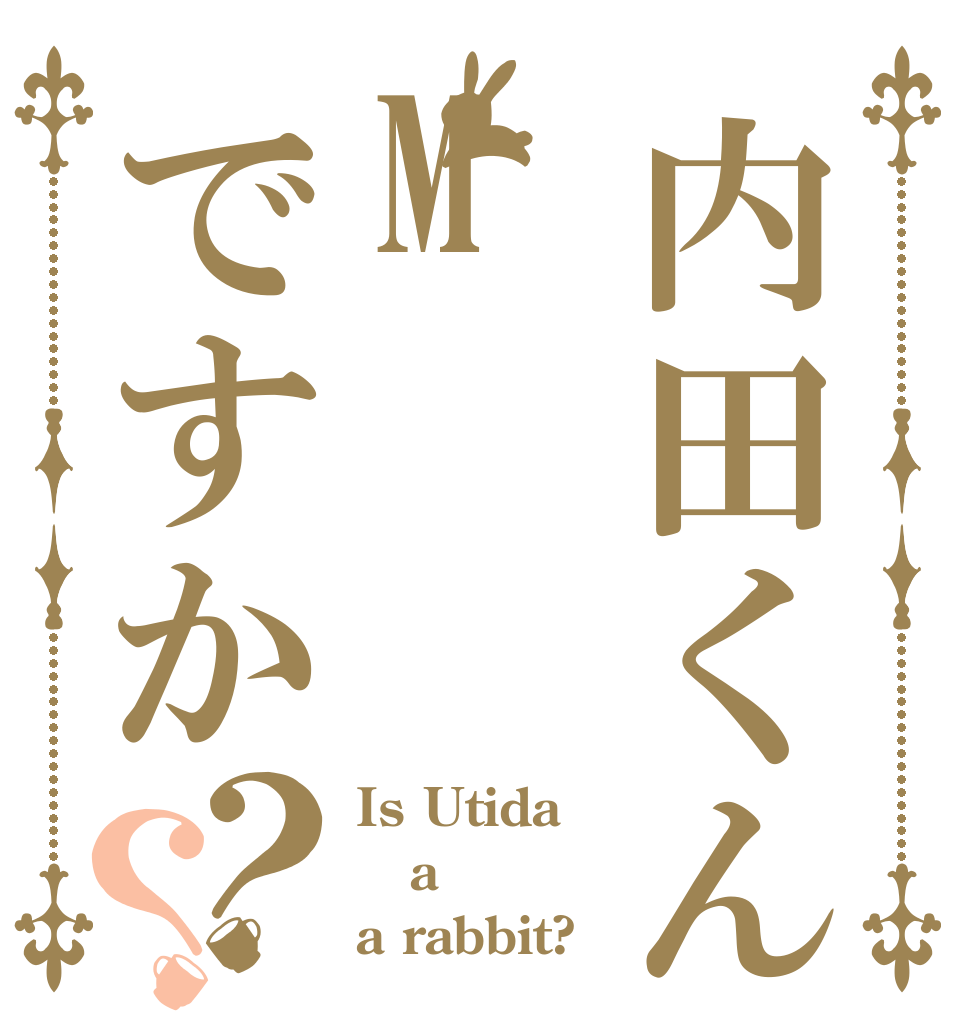 内田くん
M
ですか??
Is Utida
a
a rabbit?